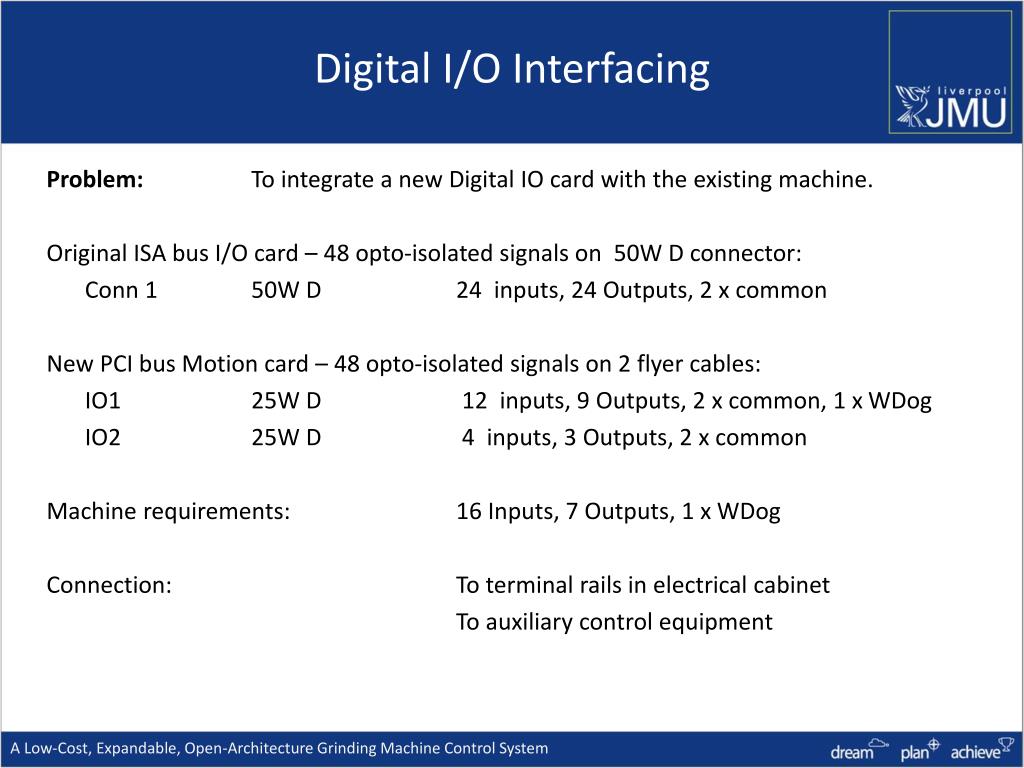 Digital I/O Interfacing

liverpool JMU

**Problem:** To integrate a new Digital IO card with the existing machine.

Original ISA bus I/O card – 48 opto-isolated signals on 50W D connector:
Conn 1 50W D 24 inputs, 24 Outputs, 2 x common

New PCI bus Motion card – 48 opto-isolated signals on 2 flyer cables:
IO1 25W D 12 inputs, 9 Outputs, 2 x common, 1 x WDog
IO2 25W D 4 inputs, 3 Outputs, 2 x common

Machine requirements: 16 Inputs, 7 Outputs, 1 x WDog

Connection: To terminal rails in electrical cabinet
To auxiliary control equipment

A Low-Cost, Expandable, Open-Architecture Grinding Machine Control System

dream plan achieve